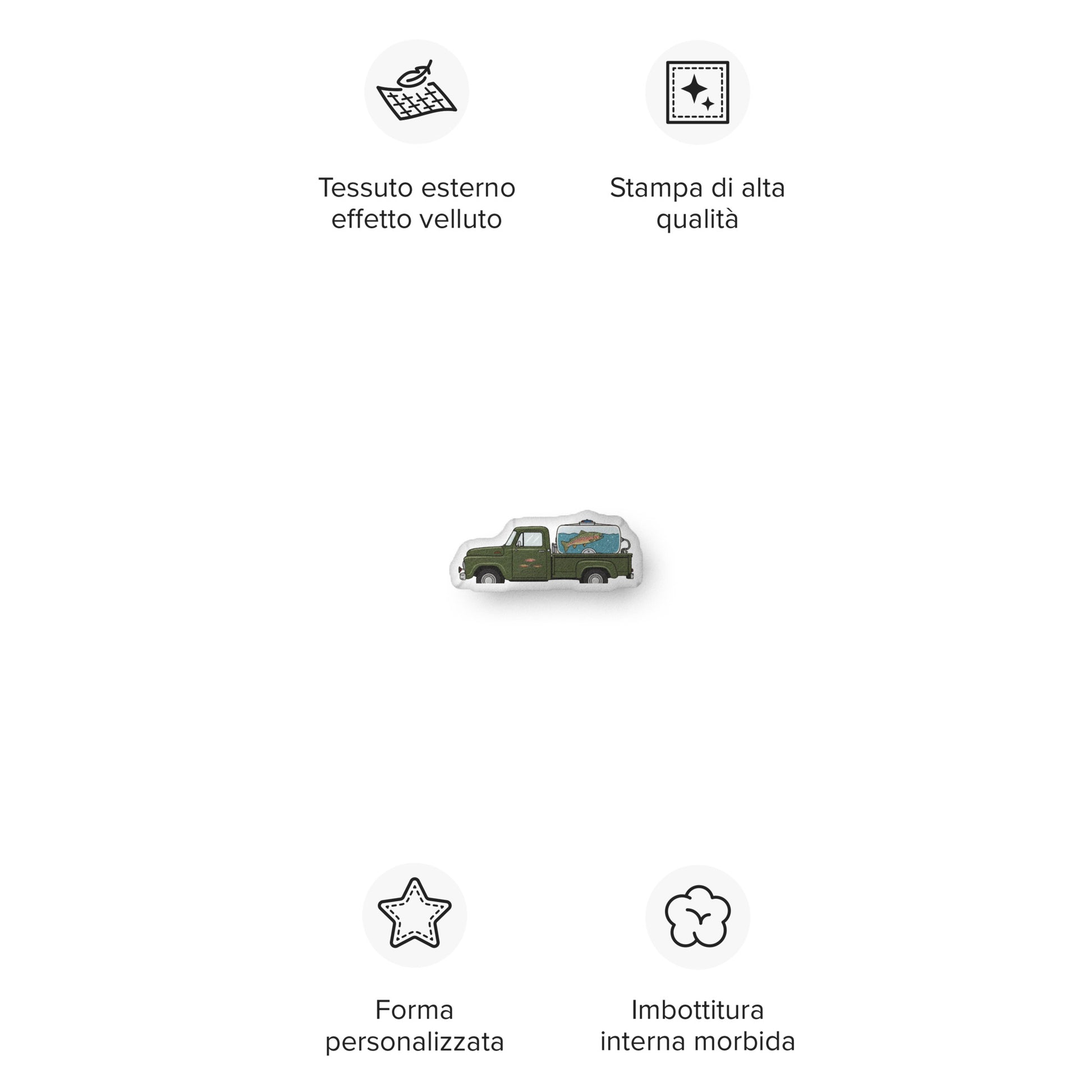 Tessuto esterno effetto velluto

Stampa di alta qualità

Forma personalizzata

Imbottitura interna morbida